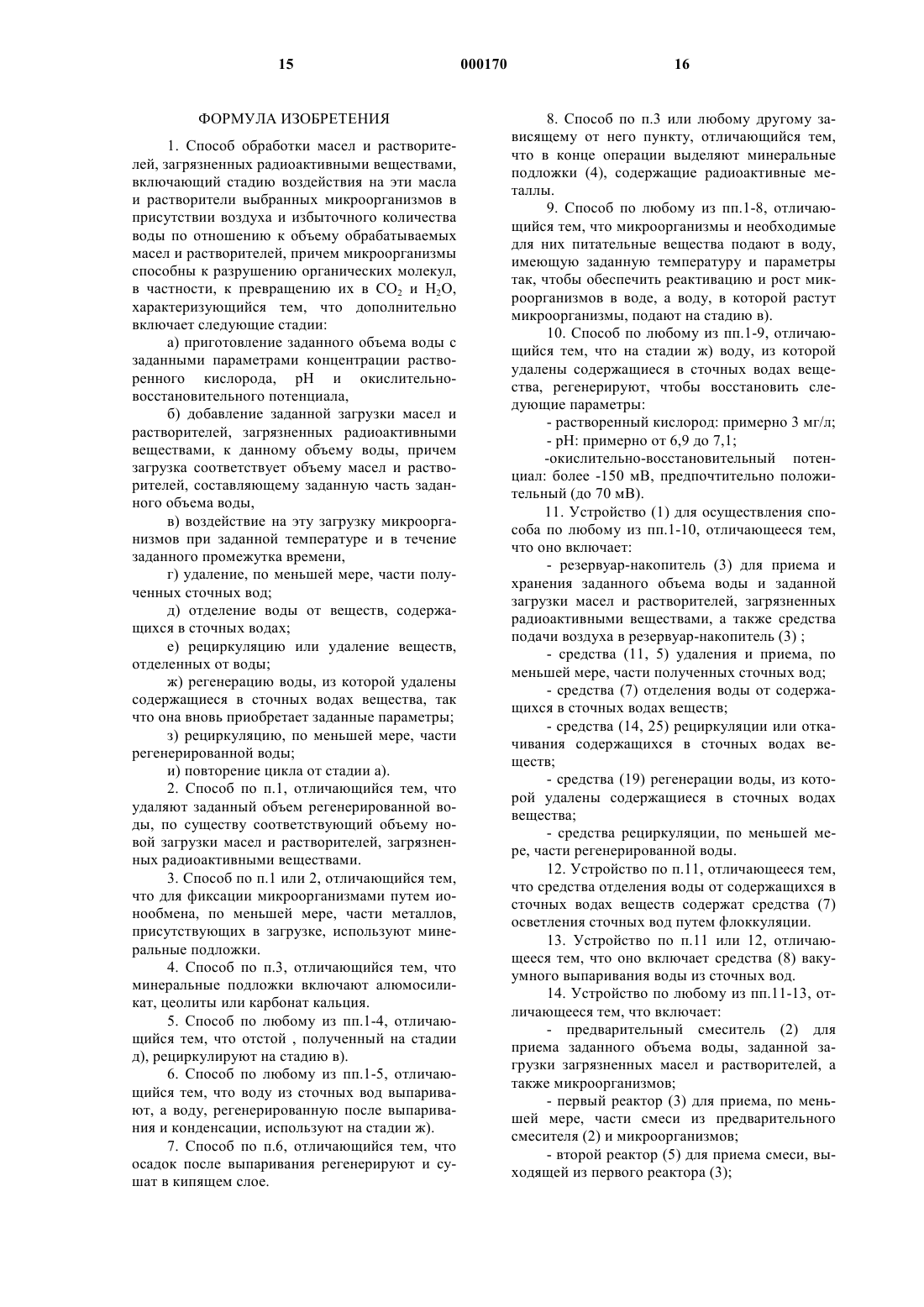 15 000170 16

ФОРМУЛА ИЗОБРЕТЕНИЯ

1. Способ обработки масел и растворителей, загрязненных радиоактивными веществами, включающий стадию воздействия на эти масла и растворители выбранных микроорганизмов в присутствии воздуха и избыточного количества воды по отношению к объему обрабатываемых масел и растворителей, причем микроорганизмы способны к разрушению органических молекул, в частности, к превращению их в $CO_2$ и $H_2O$, характеризующийся тем, что дополнительно включает следующие стадии:

а) приготовление заданного объема воды с заданными параметрами концентрации растворенного кислорода, pH и окислительно-восстановительного потенциала,

б) добавление заданной загрузки масел и растворителей, загрязненных радиоактивными веществами, к данному объему воды, причем загрузка соответствует объему масел и растворителей, составляющему заданную часть заданного объема воды,

в) воздействие на эту загрузку микроорганизмов при заданной температуре и в течение заданного промежутка времени,

г) удаление, по меньшей мере, части полученных сточных вод;

д) отделение воды от веществ, содержащихся в сточных водах;

е) рециркуляцию или удаление веществ, отделенных от воды;

ж) регенерацию воды, из которой удалены содержащиеся в сточных водах вещества, так что она вновь приобретает заданные параметры;

з) рециркуляцию, по меньшей мере, части регенерированной воды;

и) повторение цикла от стадии а).

2. Способ по п.1, отличающийся тем, что удаляют заданный объем регенерированной воды, по существу соответствующий объему новой загрузки масел и растворителей, загрязненных радиоактивными веществами.

3. Способ по п.1 или 2, отличающийся тем, что для фиксации микроорганизмами путем ионообмена, по меньшей мере, части металлов, присутствующих в загрузке, используют минеральные подложки.

4. Способ по п.3, отличающийся тем, что минеральные подложки включают алюмосиликат, цеолиты или карбонат кальция.

5. Способ по любому из пп.1-4, отличающийся тем, что отстой , полученный на стадии д), рециркулируют на стадию в).

6. Способ по любому из пп.1-5, отличающийся тем, что воду из сточных вод выпаривают, а воду, регенерированную после выпаривания и конденсации, используют на стадии ж).

7. Способ по п.6, отличающийся тем, что осадок после выпаривания регенерируют и сушат в кипящем слое.

8. Способ по п.3 или любому другому зависящему от него пункту, отличающийся тем, что в конце операции выделяют минеральные подложки (4), содержащие радиоактивные металлы.

9. Способ по любому из пп.1-8, отличающийся тем, что микроорганизмы и необходимые для них питательные вещества подают в воду, имеющую заданную температуру и параметры так, чтобы обеспечить реактивацию и рост микроорганизмов в воде, а воду, в которой растут микроорганизмы, подают на стадию в).

10. Способ по любому из пп.1-9, отличающийся тем, что на стадии ж) воду, из которой удалены содержащиеся в сточных водах вещества, регенерируют, чтобы восстановить следующие параметры:

- растворенный кислород: примерно 3 мг/л;

- pH: примерно от 6,9 до 7,1;

-окислительно-восстановительный потенциал: более -150 мВ, предпочтительно положительный (до 70 мВ).

11. Устройство (1) для осуществления способа по любому из пп.1-10, отличающееся тем, что оно включает:

- резервуар-накопитель (3) для приема и хранения заданного объема воды и заданной загрузки масел и растворителей, загрязненных радиоактивными веществами, а также средства подачи воздуха в резервуар-накопитель (3) ;

- средства (11, 5) удаления и приема, по меньшей мере, части полученных сточных вод;

- средства (7) отделения воды от содержащихся в сточных водах веществ;

- средства (14, 25) рециркуляции или откачивания содержащихся в сточных водах веществ;

- средства (19) регенерации воды, из которой удалены содержащиеся в сточных водах вещества;

- средства рециркуляции, по меньшей мере, части регенерированной воды.

12. Устройство по п.11, отличающееся тем, что средства отделения воды от содержащихся в сточных водах веществ содержат средства (7) осветления сточных вод путем флоккуляции.

13. Устройство по п.11 или 12, отличающееся тем, что оно включает средства (8) вакуумного выпаривания воды из сточных вод.

14. Устройство по любому из пп.11-13, отличающееся тем, что включает:

- предварительный смеситель (2) для приема заданного объема воды, заданной загрузки загрязненных масел и растворителей, а также микроорганизмов;

- первый реактор (3) для приема, по меньшей мере, части смеси из предварительного смесителя (2) и микроорганизмов;

- второй реактор (5) для приема смеси, выходящей из первого реактора (3);